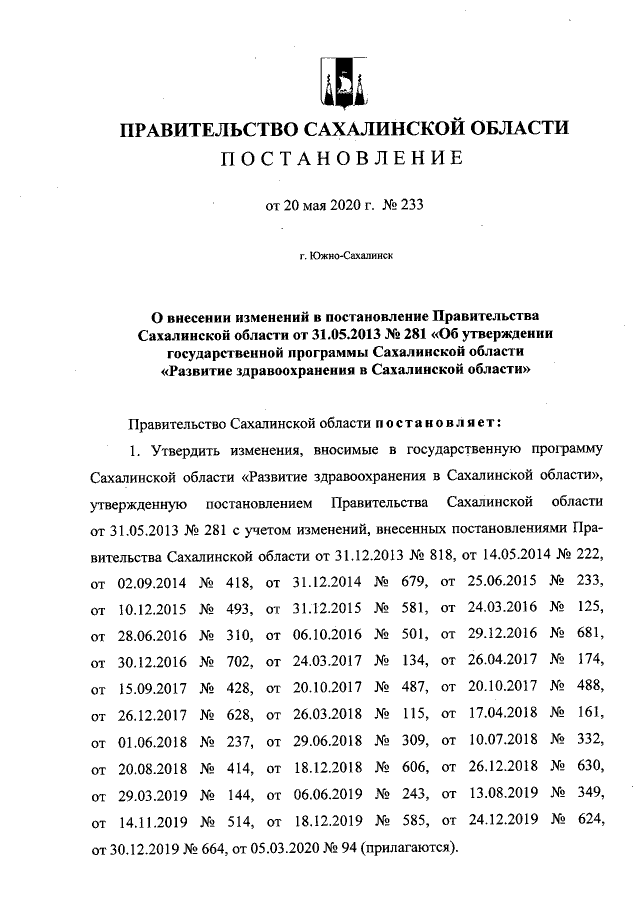 ПРАВИТЕЛЬСТВО САХАЛИНСКОЙ ОБЛАСТИ

ПОСТАНОВЛЕНИЕ

от 20 мая 2020 г. № 233

г. Южно-Сахалинск

О внесении изменений в постановление Правительства Сахалинской области от 31.05.2013 № 281 «Об утверждении государственной программы Сахалинской области «Развитие здравоохранения в Сахалинской области»

Правительство Сахалинской области постановляет:

1. Утвердить изменения, вносимые в государственную программу Сахалинской области «Развитие здравоохранения в Сахалинской области», утвержденную постановлением Правительства Сахалинской области от 31.05.2013 № 281 с учетом изменений, внесенных постановлениями Правительства Сахалинской области от 31.12.2013 № 818, от 14.05.2014 № 222, от 02.09.2014 № 418, от 31.12.2014 № 679, от 25.06.2015 № 233, от 10.12.2015 № 493, от 31.12.2015 № 581, от 24.03.2016 № 125, от 28.06.2016 № 310, от 06.10.2016 № 501, от 29.12.2016 № 681, от 30.12.2016 № 702, от 24.03.2017 № 134, от 26.04.2017 № 174, от 15.09.2017 № 428, от 20.10.2017 № 487, от 20.10.2017 № 488, от 26.12.2017 № 628, от 26.03.2018 № 115, от 17.04.2018 № 161, от 01.06.2018 № 237, от 29.06.2018 № 309, от 10.07.2018 № 332, от 20.08.2018 № 414, от 18.12.2018 № 606, от 26.12.2018 № 630, от 29.03.2019 № 144, от 06.06.2019 № 243, от 13.08.2019 № 349, от 14.11.2019 № 514, от 18.12.2019 № 585, от 24.12.2019 № 624, от 30.12.2019 № 664, от 05.03.2020 № 94 (прилагаются).